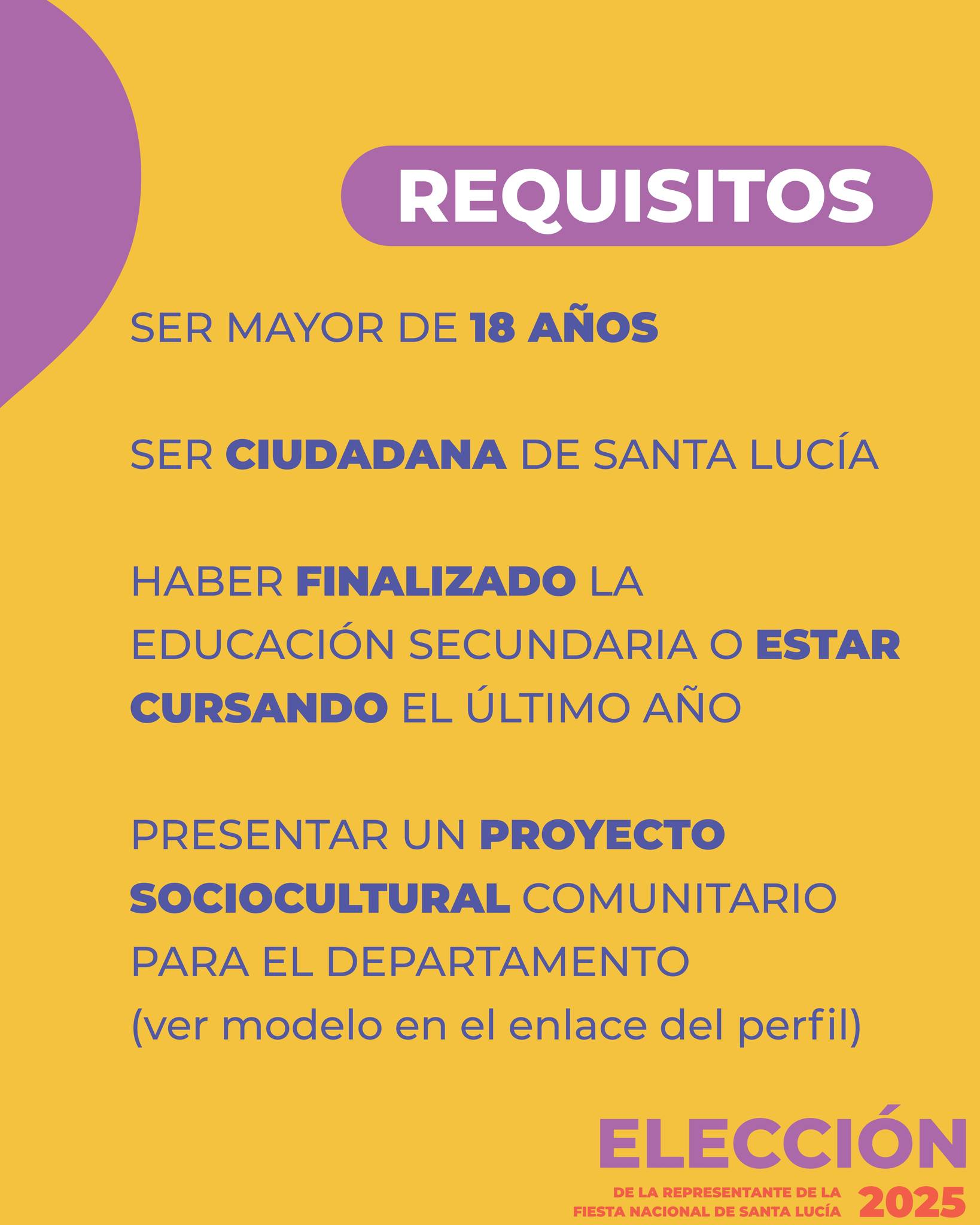 REQUISITOS

SER MAYOR DE 18 AÑOS

SER CIUDADANA DE SANTA LUCÍA

HABER FINALIZADO LA EDUCACIÓN SECUNDARIA O ESTAR CURSANDO EL ÚLTIMO AÑO

PRESENTAR UN PROYECTO SOCIOCULTURAL COMUNITARIO PARA EL DEPARTAMENTO (ver modelo en el enlace del perfil)

ELECCIÓN
DE LA REPRESENTANTE DE LA
FIESTA NACIONAL DE SANTA LUCÍA
2025